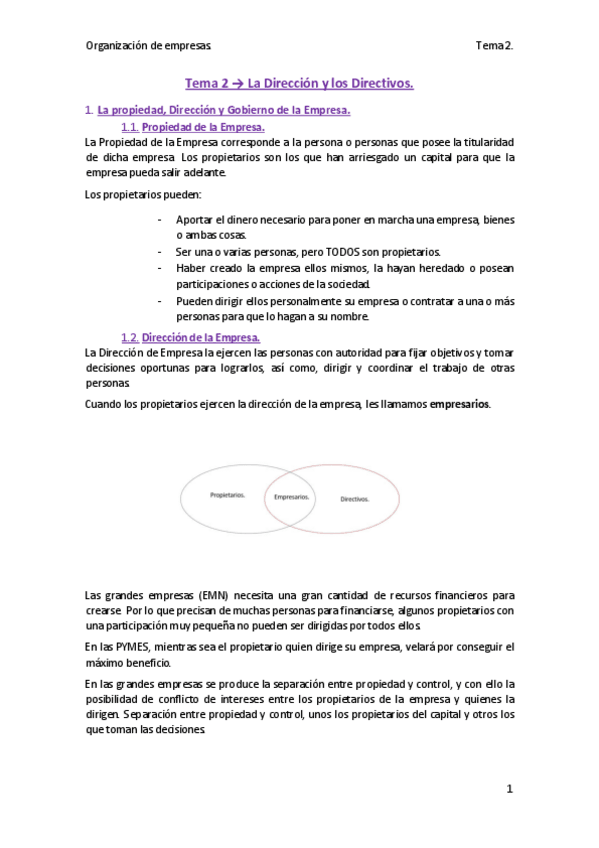 Organización de empresas. Tema 2.

Tema 2 → La Dirección y los Directivos.

1. La propiedad, Dirección y Gobierno de la Empresa.

1.1. Propiedad de la Empresa.

La Propiedad de la Empresa corresponde a la persona o personas que posee la titularidad de dicha empresa. Los propietarios son los que han arriesgado un capital para que la empresa pueda salir adelante.

Los propietarios pueden:

- Aportar el dinero necesario para poner en marcha una empresa, bienes o ambas cosas.
- Ser una o varias personas, pero TODOS son propietarios.
- Haber creado la empresa ellos mismos, la hayan heredado o posean participaciones o acciones de la sociedad.
- Pueden dirigir ellos personalmente su empresa o contratar a una o más personas para que lo hagan a su nombre.

1.2. Dirección de la Empresa.

La Dirección de Empresa la ejercen las personas con autoridad para fijar objetivos y tomar decisiones oportunas para lograrlos, así como, dirigir y coordinar el trabajo de otras personas.

Cuando los propietarios ejercen la dirección de la empresa, les llamamos empresarios.

Propietarios. Empresarios. Directivos.

Las grandes empresas (EMN) necesita una gran cantidad de recursos financieros para crearse. Por lo que precisan de muchas personas para financiarse, algunos propietarios con una participación muy pequeña no pueden ser dirigidas por todos ellos.

En las PYMES, mientras sea el propietario quien dirige su empresa, velará por conseguir el máximo beneficio.

En las grandes empresas se produce la separación entre propiedad y control, y con ello la posibilidad de conflicto de intereses entre los propietarios de la empresa y quienes la dirigen. Separación entre propiedad y control, unos los propietarios del capital y otros los que toman las decisiones.

1